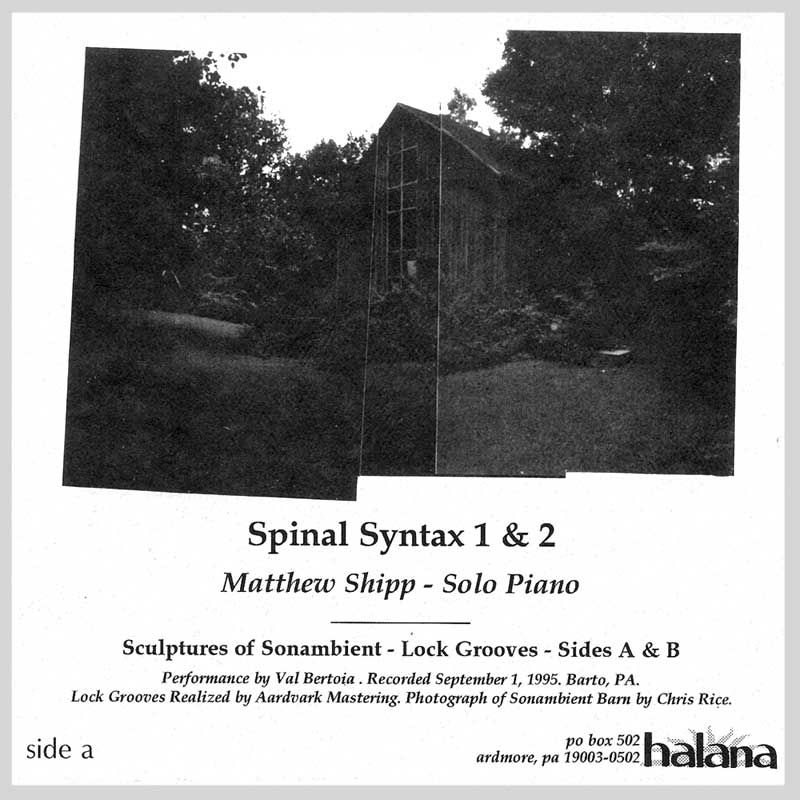 Spinal Syntax 1 & 2

Matthew Shipp - Solo Piano

Sculptures of Sonambient - Lock Grooves - Sides A & B

Performance by Val Bertoia . Recorded September 1, 1995. Barto, PA.
Lock Grooves Realized by Aardvark Mastering. Photograph of Sonambient Barn by Chris Rice.

side a

po box 502
ardmore, pa 19003-0502

halana